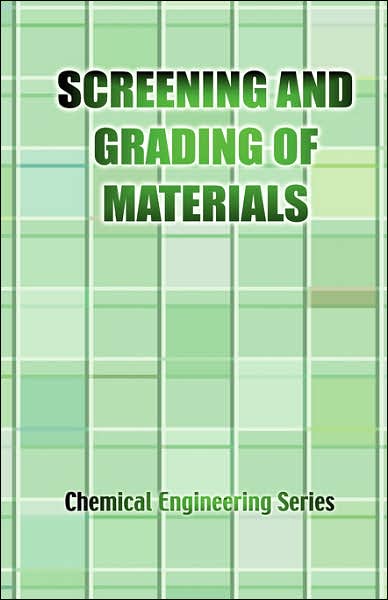 SCREENING AND GRADING OF MATERIALS

Chemical Engineering Series